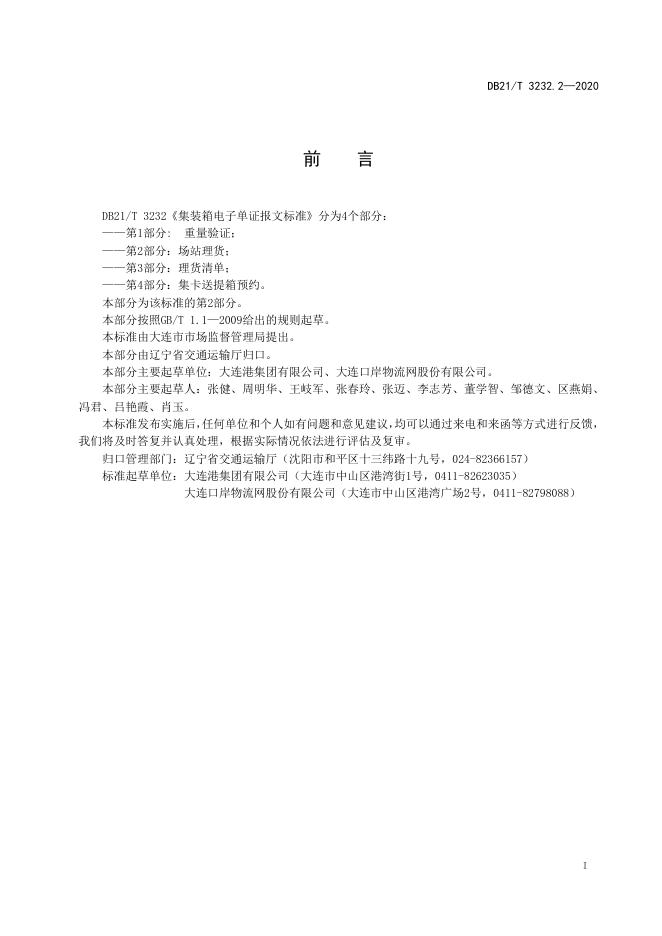 DB21/T 3232.2—2020

前　言

DB21/T 3232《集装箱电子单证报文标准》分为4个部分：

——第1部分： 重量验证；

——第2部分：场站理货；

——第3部分：理货清单；

——第4部分：集卡送提箱预约。

本部分为该标准的第2部分。

本部分按照GB/T 1.1—2009给出的规则起草。

本标准由大连市市场监督管理局提出。

本部分由辽宁省交通运输厅归口。

本部分主要起草单位：大连港集团有限公司、大连口岸物流网股份有限公司。

本部分主要起草人：张健、周明华、王岐军、张春玲、张迈、李志芳、董学智、邹德文、区燕娟、冯君、吕艳霞、肖玉。

本标准发布实施后，任何单位和个人如有问题和意见建议，均可以通过来电和来函等方式进行反馈，我们将及时答复并认真处理，根据实际情况依法进行评估及复审。

归口管理部门：辽宁省交通运输厅（沈阳市和平区十三纬路十九号，024-82366157）

标准起草单位：大连港集团有限公司（大连市中山区港湾街1号，0411-82623035）

大连口岸物流网股份有限公司（大连市中山区港湾广场2号，0411-82798088）

I